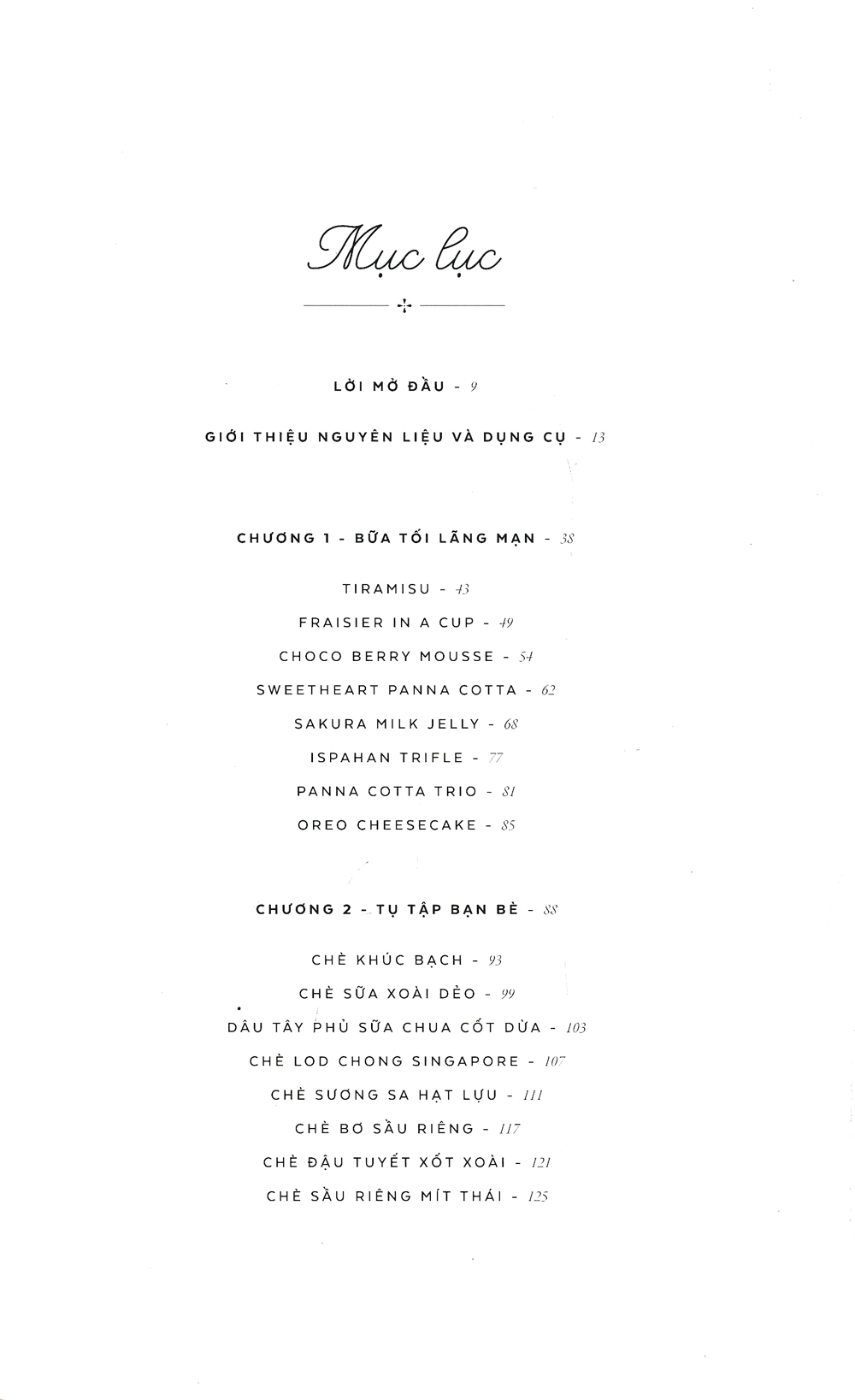 Mục lục

LỜI MỞ ĐẦU - 9

GIỚI THIỆU NGUYÊN LIỆU VÀ DỤNG CỤ - 13

CHƯƠNG 1 - BỮA TỐI LÃNG MẠN - 38

TIRAMISU - 43

FRAISIER IN A CUP - 49

CHOCO BERRY MOUSSE - 54

SWEETHEART PANNA COTTA - 62

SAKURA MILK JELLY - 68

ISPAHAN TRIFLE - 77

PANNA COTTA TRIO - 81

OREO CHEESECAKE - 85

CHƯƠNG 2 - TỤ TẬP BẠN BÈ - 88

CHÈ KHÚC BẠCH - 93

CHÈ SỮA XOÀI DẺO - 99

DÂU TÂY PHỦ SỮA CHUA CỐT DỪA - 103

CHÈ LOD CHONG SINGAPORE - 107

CHÈ SƯƠNG SA HẠT LỰU - 111

CHÈ BƠ SẦU RIÊNG - 117

CHÈ ĐẬU TUYẾT XỐT XOÀI - 121

CHÈ SẦU RIÊNG MÍT THÁI - 125